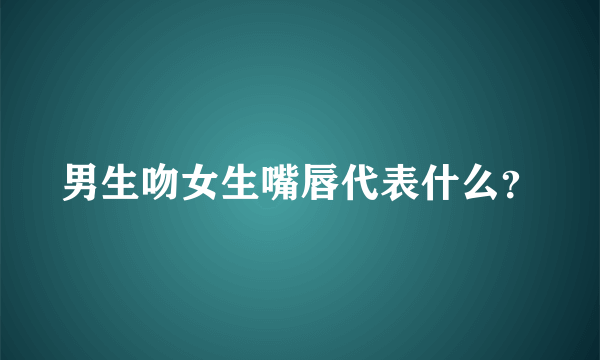 男生吻女生嘴唇代表什么?